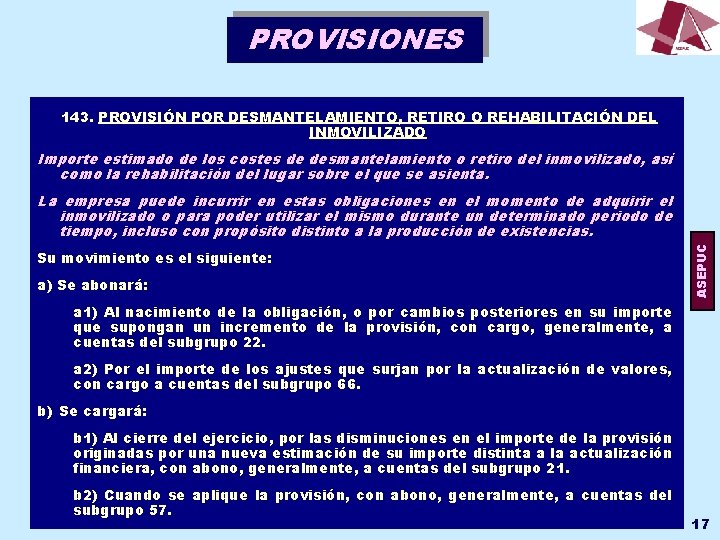 PROVISIONES

ASEPUC

143. PROVISIÓN POR DESMANTELAMIENTO, RETIRO O REHABILITACIÓN DEL INMOVILIZADO

Importe estimado de los costes de desmantelamiento o retiro del inmovilizado, así como la rehabilitación del lugar sobre el que se asienta.

La empresa puede incurrir en estas obligaciones en el momento de adquirir el inmovilizado o para poder utilizar el mismo durante un determinado periodo de tiempo, incluso con propósito distinto a la producción de existencias.

Su movimiento es el siguiente:

a) Se abonará:

a1) Al nacimiento de la obligación, o por cambios posteriores en su importe que supongan un incremento de la provisión, con cargo, generalmente, a cuentas del subgrupo 22.

a2) Por el importe de los ajustes que surjan por la actualización de valores, con cargo a cuentas del subgrupo 66.

b) Se cargará:

b1) Al cierre del ejercicio, por las disminuciones en el importe de la provisión originadas por una nueva estimación de su importe distinta a la actualización financiera, con abono, generalmente, a cuentas del subgrupo 21.

b2) Cuando se aplique la provisión, con abono, generalmente, a cuentas del subgrupo 57.

ASEPUC

17